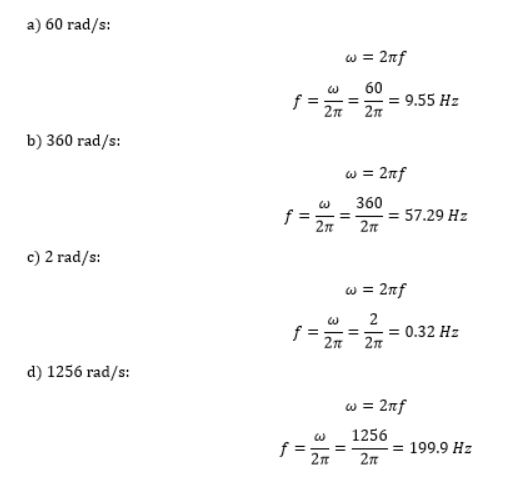 a) 60 rad/s:

$\omega = 2\pi f$

$f = \frac{\omega}{2\pi} = \frac{60}{2\pi} = 9.55\ Hz$

b) 360 rad/s:

$\omega = 2\pi f$

$f = \frac{\omega}{2\pi} = \frac{360}{2\pi} = 57.29\ Hz$

c) 2 rad/s:

$\omega = 2\pi f$

$f = \frac{\omega}{2\pi} = \frac{2}{2\pi} = 0.32\ Hz$

d) 1256 rad/s:

$\omega = 2\pi f$

$f = \frac{\omega}{2\pi} = \frac{1256}{2\pi} = 199.9\ Hz$